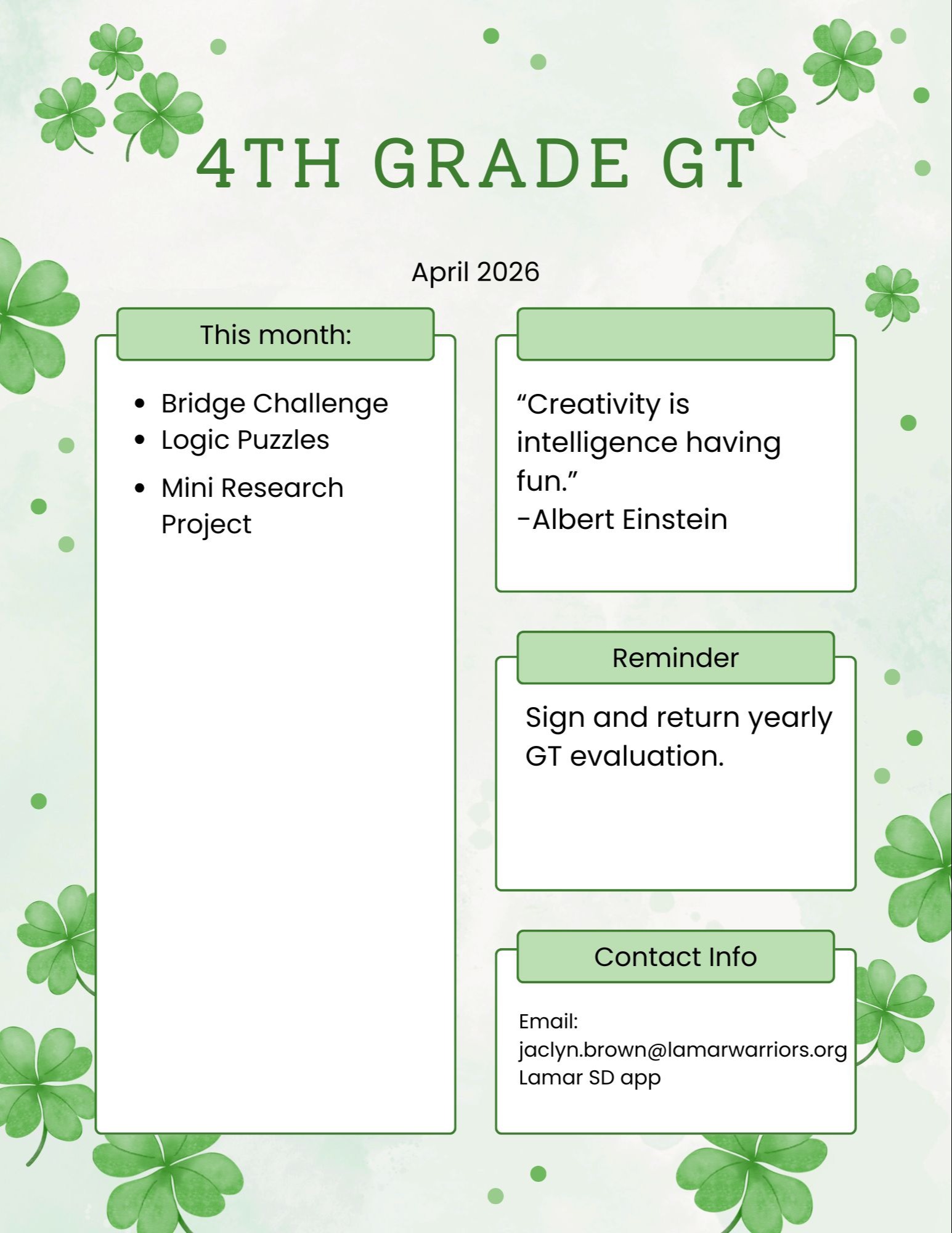 4TH GRADE GT

April 2026

This month:

- Bridge Challenge
- Logic Puzzles
- Mini Research Project

“Creativity is intelligence having fun.”
-Albert Einstein

Reminder

Sign and return yearly GT evaluation.

Contact Info

Email:
jaclyn.brown@lamarwarriors.org
Lamar SD app